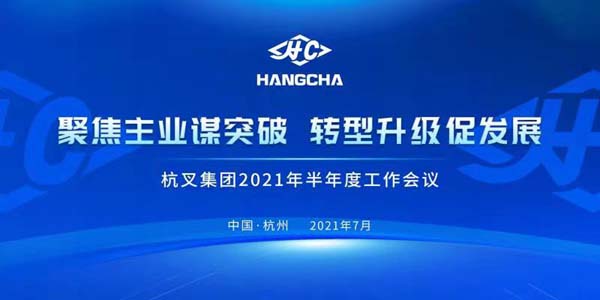 HC
HANGCHA

聚焦主业谋突破 转型升级促发展

杭叉集团2021年半年度工作会议

中国·杭州 2021年7月